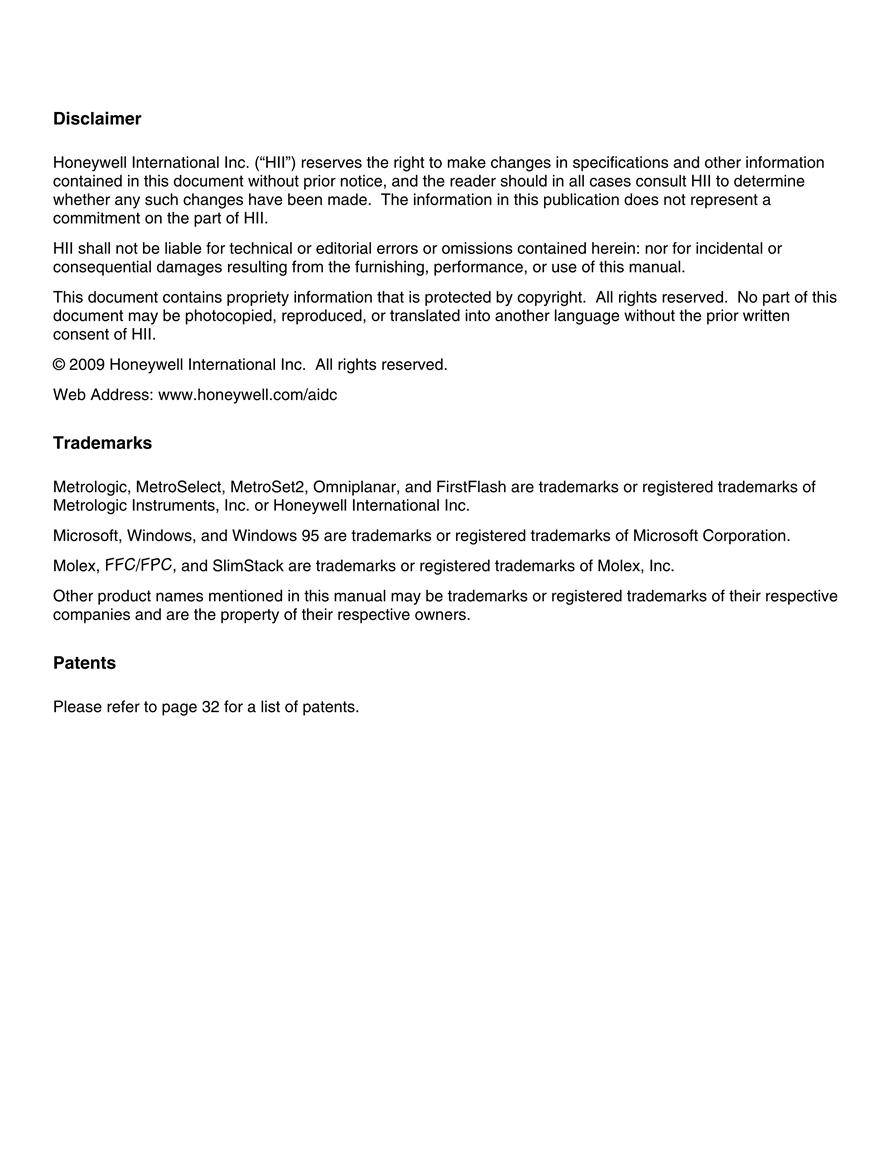 Disclaimer

Honeywell International Inc. (“HII”) reserves the right to make changes in specifications and other information contained in this document without prior notice, and the reader should in all cases consult HII to determine whether any such changes have been made. The information in this publication does not represent a commitment on the part of HII.

HII shall not be liable for technical or editorial errors or omissions contained herein: nor for incidental or consequential damages resulting from the furnishing, performance, or use of this manual.

This document contains propriety information that is protected by copyright. All rights reserved. No part of this document may be photocopied, reproduced, or translated into another language without the prior written consent of HII.

© 2009 Honeywell International Inc. All rights reserved.

Web Address: www.honeywell.com/aidc

Trademarks

Metrologic, MetroSelect, MetroSet2, Omniplanar, and FirstFlash are trademarks or registered trademarks of Metrologic Instruments, Inc. or Honeywell International Inc.

Microsoft, Windows, and Windows 95 are trademarks or registered trademarks of Microsoft Corporation.

Molex, FFC/FPC, and SlimStack are trademarks or registered trademarks of Molex, Inc.

Other product names mentioned in this manual may be trademarks or registered trademarks of their respective companies and are the property of their respective owners.

Patents

Please refer to page 32 for a list of patents.